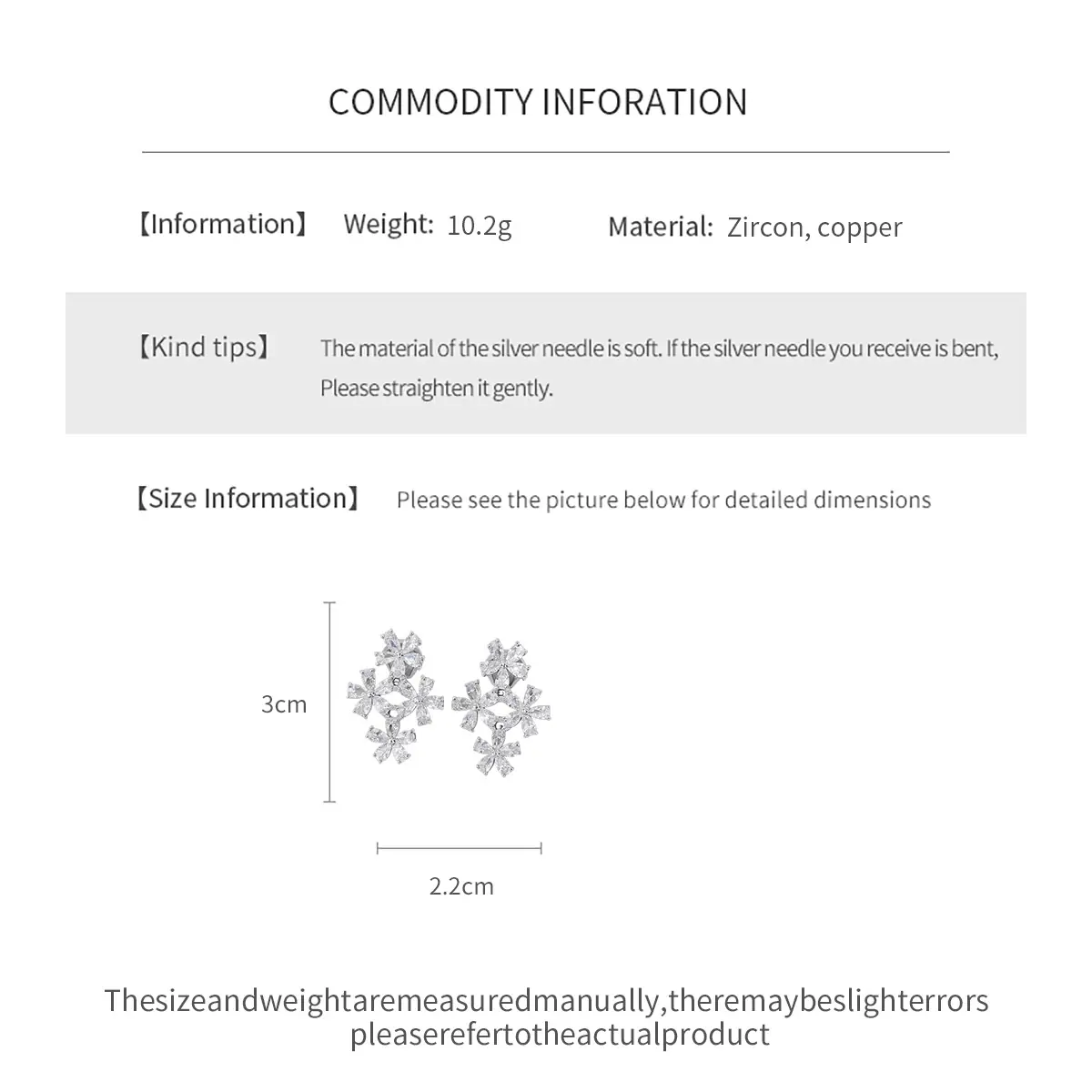 COMMODITY INFORATION

【Information】 Weight: 10.2g Material: Zircon, copper

【Kind tips】 The material of the silver needle is soft. If the silver needle you receive is bent, Please straighten it gently.

【Size Information】 Please see the picture below for detailed dimensions

3cm

2.2cm

Thesizeandweightaremeasuredmanually,theremaybeslighterrors pleaserefertotheactualproduct